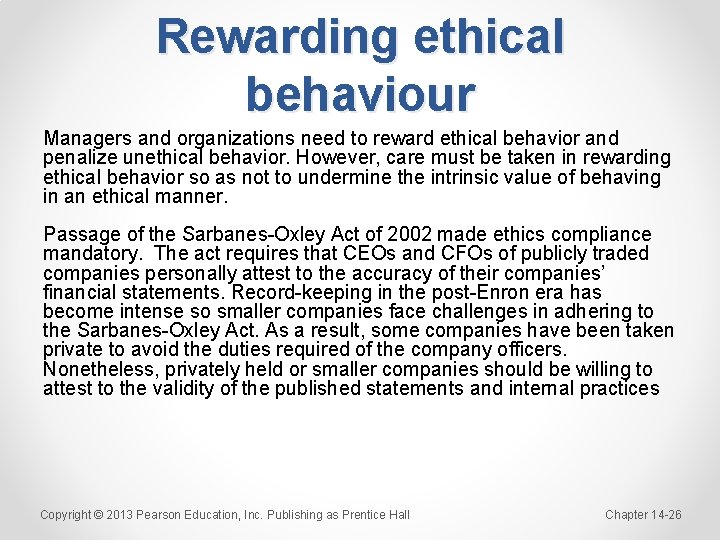 Rewarding ethical behaviour

Managers and organizations need to reward ethical behavior and penalize unethical behavior. However, care must be taken in rewarding ethical behavior so as not to undermine the intrinsic value of behaving in an ethical manner.

Passage of the Sarbanes-Oxley Act of 2002 made ethics compliance mandatory. The act requires that CEOs and CFOs of publicly traded companies personally attest to the accuracy of their companies' financial statements. Record-keeping in the post-Enron era has become intense so smaller companies face challenges in adhering to the Sarbanes-Oxley Act. As a result, some companies have been taken private to avoid the duties required of the company officers. Nonetheless, privately held or smaller companies should be willing to attest to the validity of the published statements and internal practices

Copyright © 2013 Pearson Education, Inc. Publishing as Prentice Hall

Chapter 14-26